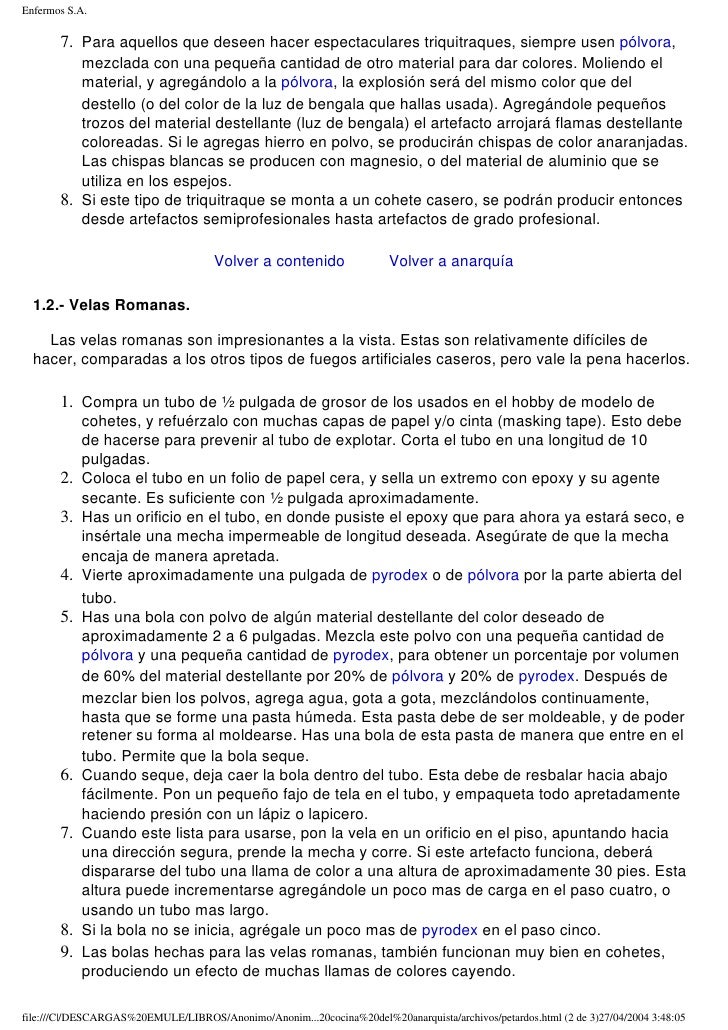 Enfermos S.A.

7. Para aquellos que deseen hacer espectaculares triquitraques, siempre usen pólvora, mezclada con una pequeña cantidad de otro material para dar colores. Moliendo el material, y agregándolo a la pólvora, la explosión será del mismo color que del destello (o del color de la luz de bengala que hallas usada). Agregándole pequeños trozos del material destellante (luz de bengala) el artefacto arrojará flamas destellante coloreadas. Si le agregas hierro en polvo, se producirán chispas de color anaranjadas. Las chispas blancas se producen con magnesio, o del material de aluminio que se utiliza en los espejos.
8. Si este tipo de triquitraque se monta a un cohete casero, se podrán producir entonces desde artefactos semiprofesionales hasta artefactos de grado profesional.

Volver a contenido Volver a anarquía

1.2.- Velas Romanas.

Las velas romanas son impresionantes a la vista. Estas son relativamente difíciles de hacer, comparadas a los otros tipos de fuegos artificiales caseros, pero vale la pena hacerlos.

1. Compra un tubo de ½ pulgada de grosor de los usados en el hobby de modelo de cohetes, y refuérzalo con muchas capas de papel y/o cinta (masking tape). Esto debe de hacerse para prevenir al tubo de explotar. Corta el tubo en una longitud de 10 pulgadas.
2. Coloca el tubo en un folio de papel cera, y sella un extremo con epoxy y su agente secante. Es suficiente con ½ pulgada aproximadamente.
3. Has un orificio en el tubo, en donde pusiste el epoxy que para ahora ya estará seco, e insértale una mecha impermeable de longitud deseada. Asegúrate de que la mecha encaja de manera apretada.
4. Vierte aproximadamente una pulgada de pyrodex o de pólvora por la parte abierta del tubo.
5. Has una bola con polvo de algún material destellante del color deseado de aproximadamente 2 a 6 pulgadas. Mezcla este polvo con una pequeña cantidad de pólvora y una pequeña cantidad de pyrodex, para obtener un porcentaje por volumen de 60% del material destellante por 20% de pólvora y 20% de pyrodex. Después de mezclar bien los polvos, agrega agua, gota a gota, mezclándolos continuamente, hasta que se forme una pasta húmeda. Esta pasta debe de ser moldeable, y de poder retener su forma al moldearse. Has una bola de esta pasta de manera que entre en el tubo. Permite que la bola seque.
6. Cuando seque, deja caer la bola dentro del tubo. Esta debe de resbalar hacia abajo fácilmente. Pon un pequeño fajo de tela en el tubo, y empaqueta todo apretadamente haciendo presión con un lápiz o lapicero.
7. Cuando este lista para usarse, pon la vela en un orificio en el piso, apuntando hacia una dirección segura, prende la mecha y corre. Si este artefacto funciona, deberá dispararse del tubo una llama de color a una altura de aproximadamente 30 pies. Esta altura puede incrementarse agregándole un poco mas de carga en el paso cuatro, o usando un tubo mas largo.
8. Si la bola no se inicia, agrégale un poco mas de pyrodex en el paso cinco.
9. Las bolas hechas para las velas romanas, también funcionan muy bien en cohetes, produciendo un efecto de muchas llamas de colores cayendo.

file:///C|/DESCARGAS%20EMULE/LIBROS/Anonimo/Anonim...20cocina%20del%20anarquista/archivos/petardos.html (2 de 3)27/04/2004 3:48:05